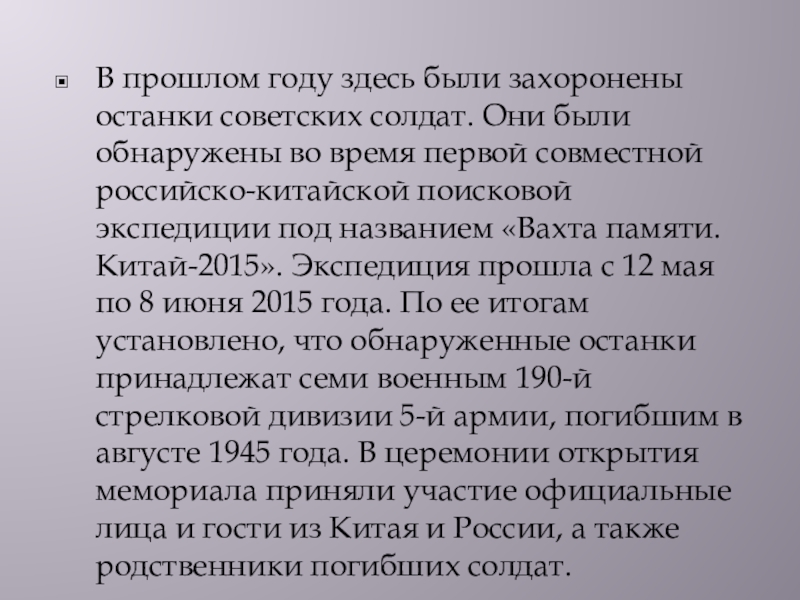 В прошлом году здесь были захоронены останки советских солдат. Они были обнаружены во время первой совместной российско-китайской поисковой экспедиции под названием «Вахта памяти. Китай-2015». Экспедиция прошла с 12 мая по 8 июня 2015 года. По ее итогам установлено, что обнаруженные останки принадлежат семи военным 190-й стрелковой дивизии 5-й армии, погибшим в августе 1945 года. В церемонии открытия мемориала приняли участие официальные лица и гости из Китая и России, а также родственники погибших солдат.